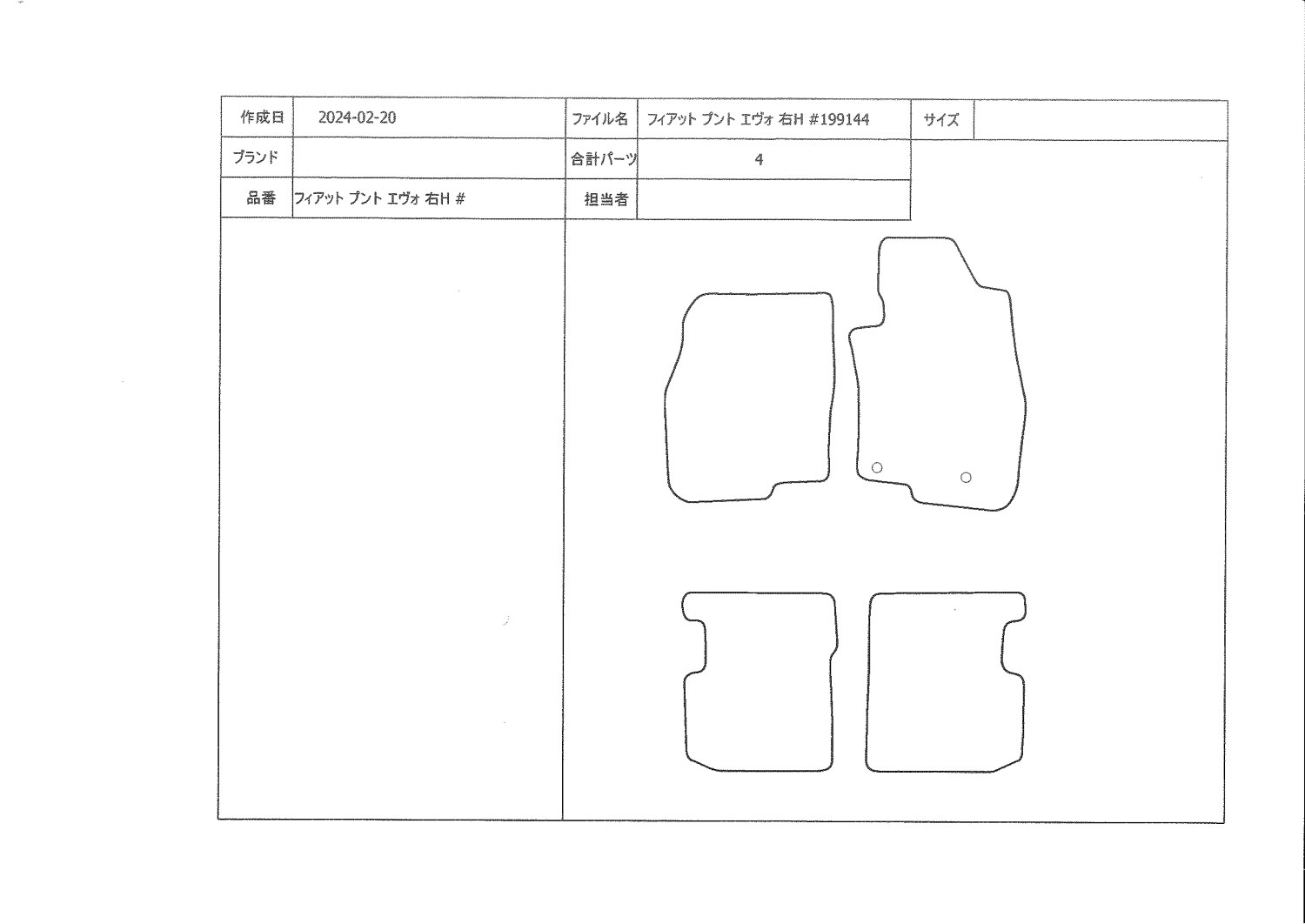 | 作成日 | 2024-02-20 | ファイル名 | フィアット プント エヴォ 右H #199144 | サイズ | |
|---|---|---|---|---|---|
| ブランド | | 合計パーツ | 4 | | |
| 品番 | フィアット プント エヴォ 右H # | 担当者 | | | |